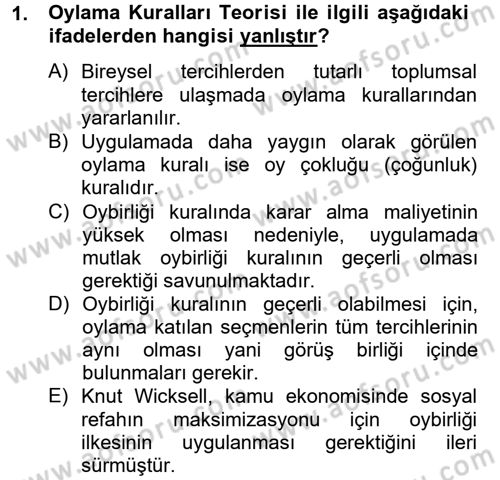 1. Oylama Kuralları Teorisi ile ilgili aşağıdaki ifadelerden hangisi yanlıştır?

A) Bireysel tercihlerden tutarlı toplumsal tercihlere ulaşmada oylama kurallarından yararlanılır.
B) Uygulamada daha yaygın olarak görülen oylama kuralı ise oy çokluğu (çoğunluk) kuralıdır.
C) Oybirliği kuralında karar alma maliyetinin yüksek olması nedeniyle, uygulamada mutlak oybirliği kuralının geçerli olması gerektiği savunulmaktadır.
D) Oybirliği kuralının geçerli olabilmesi için, oylama katılan seçmenlerin tüm tercihlerinin aynı olması yani görüş birliği içinde bulunmaları gerekir.
E) Knut Wicksell, kamu ekonomisinde sosyal refahın maksimizasyonu için oybirliği ilkesinin uygulanması gerektiğini ileri sürmüştür.

www.aofsoru.com